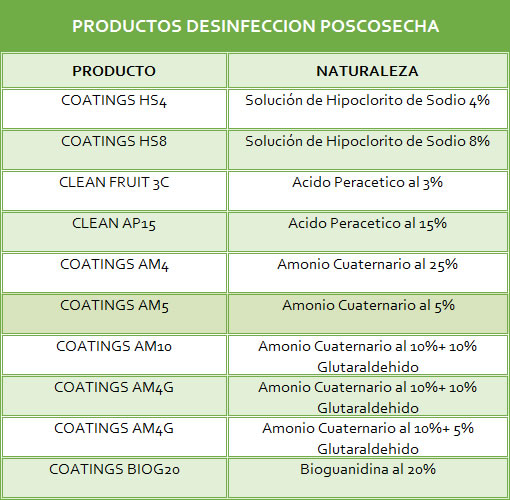 PRODUCTOS DESINFECCION POSCOSECHA

| PRODUCTO | NATURALEZA |
|---|---|
| COATINGS HS4 | Solución de Hipoclorito de Sodio 4% |
| COATINGS HS8 | Solución de Hipoclorito de Sodio 8% |
| CLEAN FRUIT 3C | Acido Peracetico al 3% |
| CLEAN AP15 | Acido Peracetico al 15% |
| COATINGS AM4 | Amonio Cuaternario al 25% |
| COATINGS AM5 | Amonio Cuaternario al 5% |
| COATINGS AM10 | Amonio Cuaternario al 10%+ 10% Glutaraldehido |
| COATINGS AM4G | Amonio Cuaternario al 10%+ 10% Glutaraldehido |
| COATINGS AM4G | Amonio Cuaternario al 10%+ 5% Glutaraldehido |
| COATINGS BIOG20 | Bioguanidina al 20% |